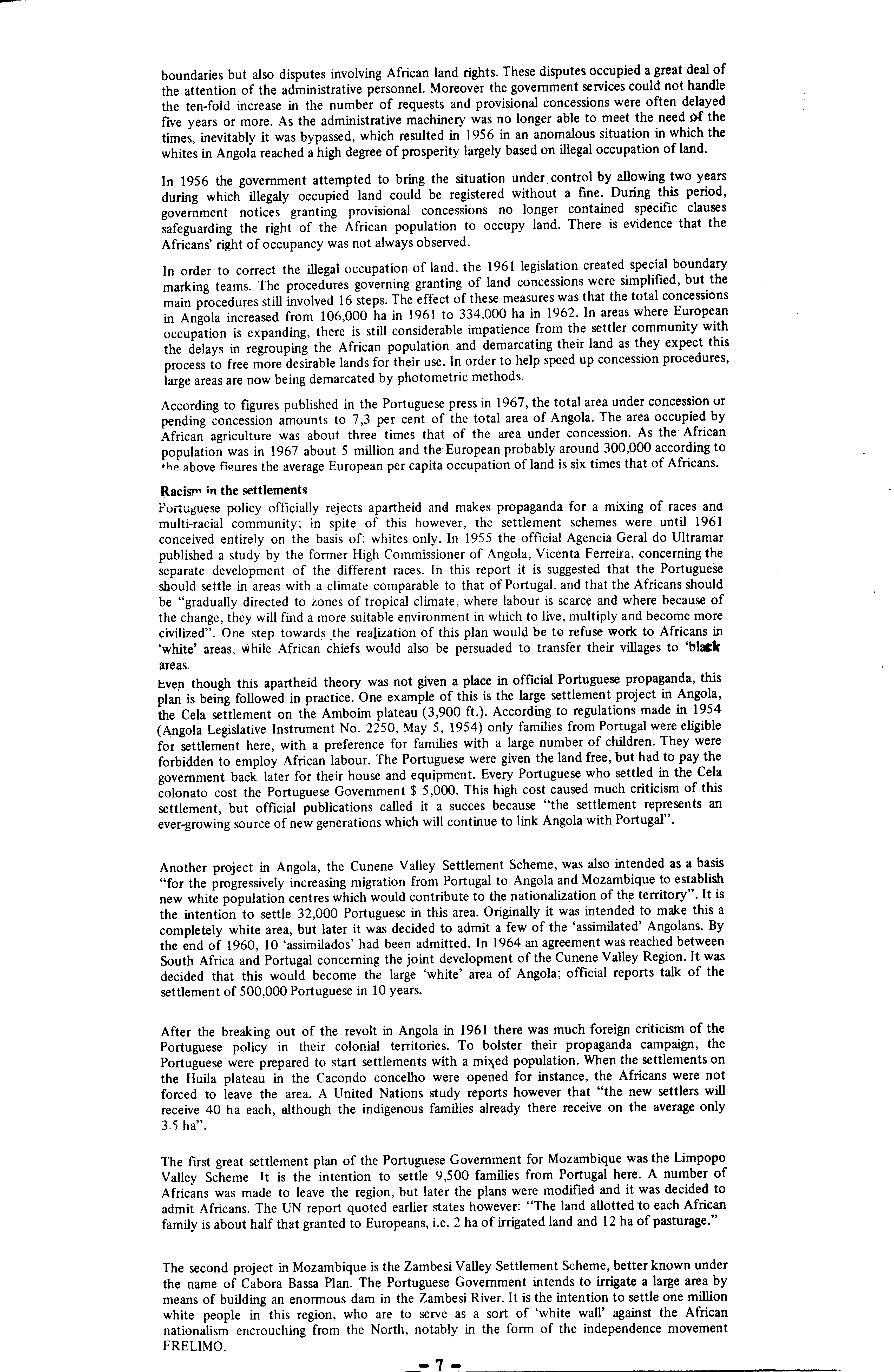 boundaries but also disputes involving African land rights. These disputes occupied a great deal of the attention of the administrative personnel. Moreover the government services could not handle the ten-fold increase in the number of requests and provisional concessions were often delayed five years or more. As the administrative machinery was no longer able to meet the need of the times, inevitably it was bypassed, which resulted in 1956 in an anomalous situation in which the whites in Angola reached a high degree of prosperity largely based on illegal occupation of land.

In 1956 the government attempted to bring the situation under control by allowing two years during which illegaly occupied land could be registered without a fine. During this period, government notices granting provisional concessions no longer contained specific clauses safeguarding the right of the African population to occupy land. There is evidence that the Africans' right of occupancy was not always observed.

In order to correct the illegal occupation of land, the 1961 legislation created special boundary marking teams. The procedures governing granting of land concessions were simplified, but the main procedures still involved 16 steps. The effect of these measures was that the total concessions in Angola increased from 106,000 ha in 1961 to 334,000 ha in 1962. In areas where European occupation is expanding, there is still considerable impatience from the settler community with the delays in regrouping the African population and demarcating their land as they expect this process to free more desirable lands for their use. In order to help speed up concession procedures, large areas are now being demarcated by photometric methods.

According to figures published in the Portuguese press in 1967, the total area under concession or pending concession amounts to 7,3 per cent of the total area of Angola. The area occupied by African agriculture was about three times that of the area under concession. As the African population was in 1967 about 5 million and the European probably around 300,000 according to the above figures the average European per capita occupation of land is six times that of Africans.

Racism in the settlements
Portuguese policy officially rejects apartheid and makes propaganda for a mixing of races and multi-racial community; in spite of this however, the settlement schemes were until 1961 conceived entirely on the basis of: whites only. In 1955 the official Agencia Geral do Ultramar published a study by the former High Commissioner of Angola, Vicenta Ferreira, concerning the separate development of the different races. In this report it is suggested that the Portuguese should settle in areas with a climate comparable to that of Portugal, and that the Africans should be "gradually directed to zones of tropical climate, where labour is scarce and where because of the change, they will find a more suitable environment in which to live, multiply and become more civilized". One step towards the realization of this plan would be to refuse work to Africans in 'white' areas, while African chiefs would also be persuaded to transfer their villages to 'black areas.
Even though this apartheid theory was not given a place in official Portuguese propaganda, this plan is being followed in practice. One example of this is the large settlement project in Angola, the Cela settlement on the Amboim plateau (3,900 ft.). According to regulations made in 1954 (Angola Legislative Instrument No. 2250, May 5, 1954) only families from Portugal were eligible for settlement here, with a preference for families with a large number of children. They were forbidden to employ African labour. The Portuguese were given the land free, but had to pay the government back later for their house and equipment. Every Portuguese who settled in the Cela colonato cost the Portuguese Government $ 5,000. This high cost caused much criticism of this settlement, but official publications called it a succes because "the settlement represents an ever-growing source of new generations which will continue to link Angola with Portugal".

Another project in Angola, the Cunene Valley Settlement Scheme, was also intended as a basis "for the progressively increasing migration from Portugal to Angola and Mozambique to establish new white population centres which would contribute to the nationalization of the territory". It is the intention to settle 32,000 Portuguese in this area. Originally it was intended to make this a completely white area, but later it was decided to admit a few of the 'assimilated' Angolans. By the end of 1960, 10 'assimilados' had been admitted. In 1964 an agreement was reached between South Africa and Portugal concerning the joint development of the Cunene Valley Region. It was decided that this would become the large 'white' area of Angola; official reports talk of the settlement of 500,000 Portuguese in 10 years.

After the breaking out of the revolt in Angola in 1961 there was much foreign criticism of the Portuguese policy in their colonial territories. To bolster their propaganda campaign, the Portuguese were prepared to start settlements with a mixed population. When the settlements on the Huila plateau in the Cacondo concelho were opened for instance, the Africans were not forced to leave the area. A United Nations study reports however that "the new settlers will receive 40 ha each, although the indigenous families already there receive on the average only 3.5 ha".

The first great settlement plan of the Portuguese Government for Mozambique was the Limpopo Valley Scheme It is the intention to settle 9,500 families from Portugal here. A number of Africans was made to leave the region, but later the plans were modified and it was decided to admit Africans. The UN report quoted earlier states however: "The land allotted to each African family is about half that granted to Europeans, i.e. 2 ha of irrigated land and 12 ha of pasturage."

The second project in Mozambique is the Zambesi Valley Settlement Scheme, better known under the name of Cabora Bassa Plan. The Portuguese Government intends to irrigate a large area by means of building an enormous dam in the Zambesi River. It is the intention to settle one million white people in this region, who are to serve as a sort of 'white wall' against the African nationalism encrouching from the North, notably in the form of the independence movement FRELIMO.

- 7 -